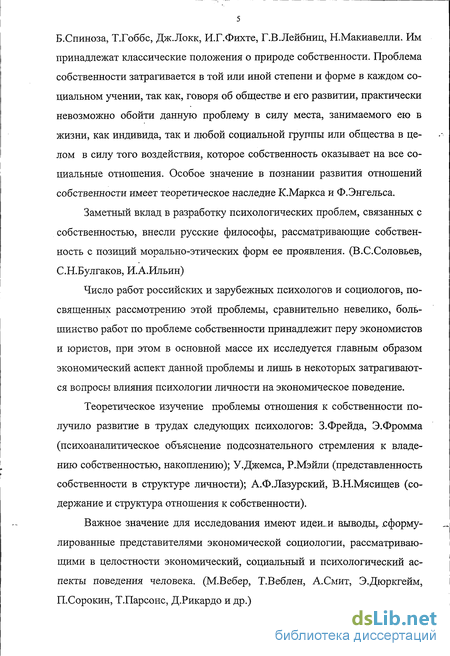 5

Б.Спиноза, Т.Гоббс, Дж.Локк, И.Г.Фихте, Г.В.Лейбниц, Н.Макиавелли. Им принадлежат классические положения о природе собственности. Проблема собственности затрагивается в той или иной степени и форме в каждом социальном учении, так как, говоря об обществе и его развитии, практически невозможно обойти данную проблему в силу места, занимаемого ею в жизни, как индивида, так и любой социальной группы или общества в целом в силу того воздействия, которое собственность оказывает на все социальные отношения. Особое значение в познании развития отношений собственности имеет теоретическое наследие К.Маркса и Ф.Энгельса.

Заметный вклад в разработку психологических проблем, связанных с собственностью, внесли русские философы, рассматривающие собственность с позиций морально-этических форм ее проявления. (В.С.Соловьев, С.Н.Булгаков, И.А.Ильин)

Число работ российских и зарубежных психологов и социологов, посвященных рассмотрению этой проблемы, сравнительно невелико, большинство работ по проблеме собственности принадлежит перу экономистов и юристов, при этом в основной массе их исследуется главным образом экономический аспект данной проблемы и лишь в некоторых затрагиваются вопросы влияния психологии личности на экономическое поведение.

Теоретическое изучение проблемы отношения к собственности получило развитие в трудах следующих психологов: З.Фрейда, Э.Фромма (психоаналитическое объяснение подсознательного стремления к владению собственностью, накоплению); У.Джемса, Р.Мэйли (представленность собственности в структуре личности); А.Ф.Лазурский, В.Н.Мясищев (содержание и структура отношения к собственности).

Важное значение для исследования имеют идеи и выводы, сформулированные представителями экономической социологии, рассматривающими в целостности экономический, социальный и психологический аспекты поведения человека. (М.Вебер, Т.Веблен, А.Смит, Э.Дюркгейм, П.Сорокин, Т.Парсонс, Д.Рикардо и др.)

dsLib.net
библиотека диссертаций